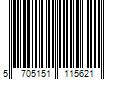 5 705151 115621